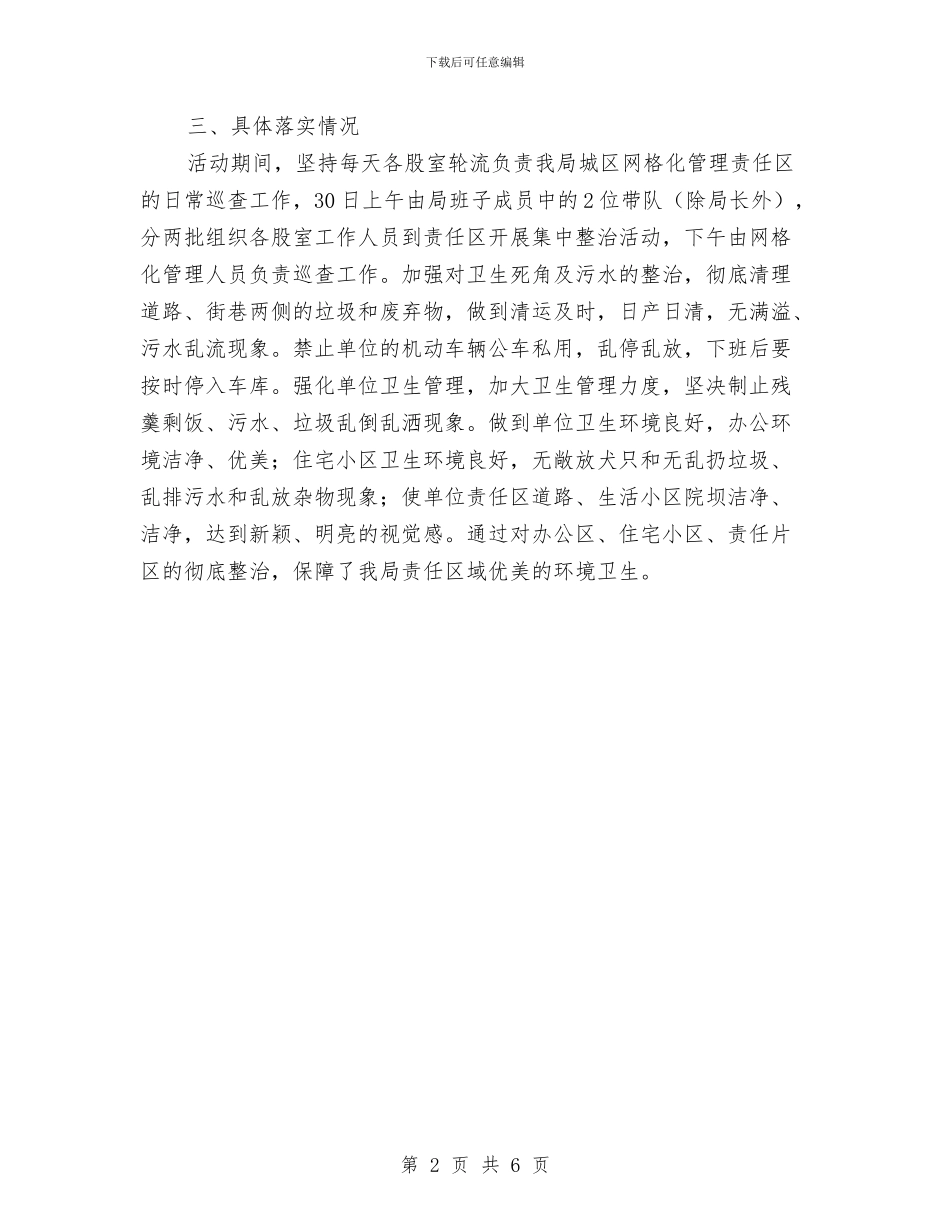 下载后可任意编辑

三、具体落实情况

活动期间，坚持每天各股室轮流负责我局城区网格化管理责任区的日常巡查工作，30日上午由局班子成员中的2位带队（除局长外），分两批组织各股室工作人员到责任区开展集中整治活动，下午由网格化管理人员负责巡查工作。加强对卫生死角及污水的整治，彻底清理道路、街巷两侧的垃圾和废弃物，做到清运及时，日产日清，无满溢、污水乱流现象。禁止单位的机动车辆公车私用，乱停乱放，下班后要按时停入车库。强化单位卫生管理，加大卫生管理力度，坚决制止残羹剩饭、污水、垃圾乱倒乱洒现象。做到单位卫生环境良好，办公环境洁净、优美；住宅小区卫生环境良好，无敞放犬只和无乱扔垃圾、乱排污水和乱放杂物现象；使单位责任区道路、生活小区院坝洁净、洁净，达到新颖、明亮的视觉感。通过对办公区、住宅小区、责任片区的彻底整治，保障了我局责任区域优美的环境卫生。

第 2 页 共 6 页